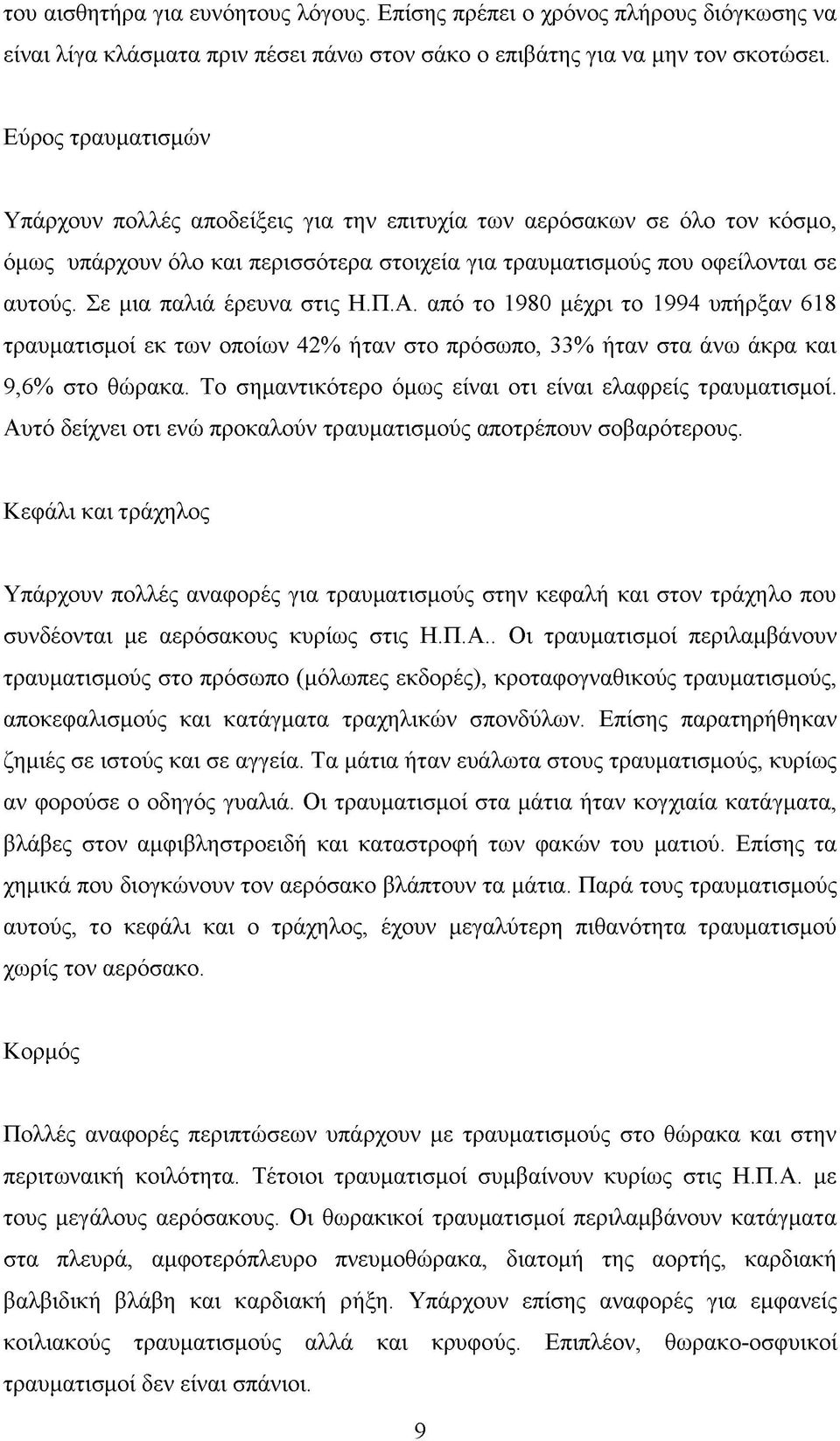 του αισθητήρα για ευνόητους λόγους. Επίσης πρέπει ο χρόνος πλήρους διόγκωσης να είναι λίγα κλάσματα πριν πέσει πάνω στον σάκο ο επιβάτης για να μην τον σκοτώσει.

Εύρος τραυματισμών

Υπάρχουν πολλές αποδείξεις για την επιτυχία των αερόσακων σε όλο τον κόσμο, όμως υπάρχουν όλο και περισσότερα στοιχεία για τραυματισμούς που οφείλονται σε αυτούς. Σε μια παλιά έρευνα στις Η.Π.Α. από το 1980 μέχρι το 1994 υπήρξαν 618 τραυματισμοί εκ των οποίων 42% ήταν στο πρόσωπο, 33% ήταν στα άνω άκρα και 9,6% στο θώρακα. Το σημαντικότερο όμως είναι οτι είναι ελαφρείς τραυματισμοί. Αυτό δείχνει οτι ενώ προκαλούν τραυματισμούς αποτρέπουν σοβαρότερους.

Κεφάλι και τράχηλος

Υπάρχουν πολλές αναφορές για τραυματισμούς στην κεφαλή και στον τράχηλο που συνδέονται με αερόσακους κυρίως στις Η.Π.Α.. Οι τραυματισμοί περιλαμβάνουν τραυματισμούς στο πρόσωπο (μόλωπες εκδορές), κροταφογναθικούς τραυματισμούς, αποκεφαλισμούς και κατάγματα τραχηλικών σπονδύλων. Επίσης παρατηρήθηκαν ζημιές σε ιστούς και σε αγγεία. Τα μάτια ήταν ευάλωτα στους τραυματισμούς, κυρίως αν φορούσε ο οδηγός γυαλιά. Οι τραυματισμοί στα μάτια ήταν κογχιαία κατάγματα, βλάβες στον αμφιβληστροειδή και καταστροφή των φακών του ματιού. Επίσης τα χημικά που διογκώνουν τον αερόσακο βλάπτουν τα μάτια. Παρά τους τραυματισμούς αυτούς, το κεφάλι και ο τράχηλος, έχουν μεγαλύτερη πιθανότητα τραυματισμού χωρίς τον αερόσακο.

Κορμός

Πολλές αναφορές περιπτώσεων υπάρχουν με τραυματισμούς στο θώρακα και στην περιτωναική κοιλότητα. Τέτοιοι τραυματισμοί συμβαίνουν κυρίως στις Η.Π.Α. με τους μεγάλους αερόσακους. Οι θωρακικοί τραυματισμοί περιλαμβάνουν κατάγματα στα πλευρά, αμφοτερόπλευρο πνευμοθώρακα, διατομή της αορτής, καρδιακή βαλβιδική βλάβη και καρδιακή ρήξη. Υπάρχουν επίσης αναφορές για εμφανείς κοιλιακούς τραυματισμούς αλλά και κρυφούς. Επιπλέον, θωρακο-οσφυικοί τραυματισμοί δεν είναι σπάνιοι.

9